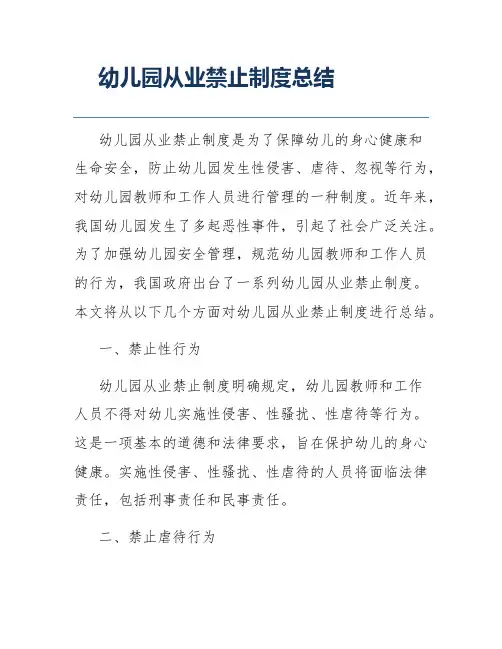 幼儿园从业禁止制度总结

幼儿园从业禁止制度是为了保障幼儿的身心健康和生命安全，防止幼儿园发生性侵害、虐待、忽视等行为，对幼儿园教师和工作人员进行管理的一种制度。近年来，我国幼儿园发生了多起恶性事件，引起了社会广泛关注。为了加强幼儿园安全管理，规范幼儿园教师和工作人员的行为，我国政府出台了一系列幼儿园从业禁止制度。本文将从以下几个方面对幼儿园从业禁止制度进行总结。

一、禁止性行为

幼儿园从业禁止制度明确规定，幼儿园教师和工作人员不得对幼儿实施性侵害、性骚扰、性虐待等行为。这是一项基本的道德和法律要求，旨在保护幼儿的身心健康。实施性侵害、性骚扰、性虐待的人员将面临法律责任，包括刑事责任和民事责任。

二、禁止虐待行为